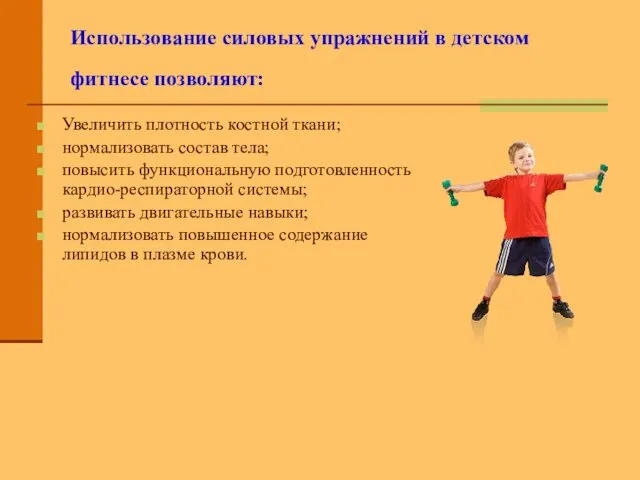 Использование силовых упражнений в детском фитнесе позволяют:

Увеличить плотность костной ткани;
нормализовать состав тела;
повысить функциональную подготовленность кардио-респираторной системы;
развивать двигательные навыки;
нормализовать повышенное содержание липидов в плазме крови.